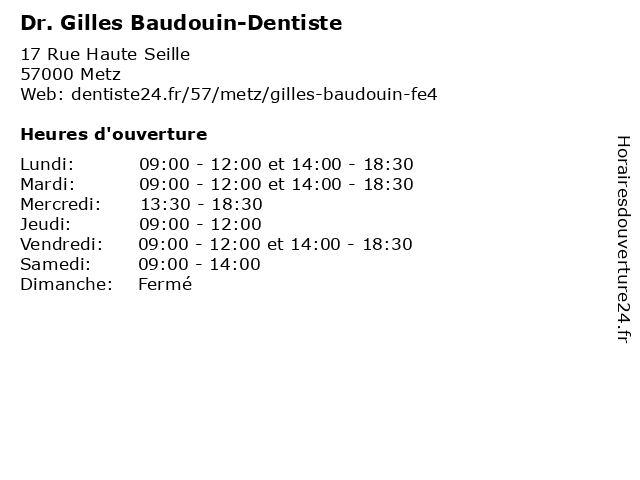 Dr. Gilles Baudouin-Dentiste

17 Rue Haute Seille
57000 Metz
Web: dentiste24.fr/57/metz/gilles-baudouin-fe4

Heures d'ouverture

Lundi: 09:00 - 12:00 et 14:00 - 18:30
Mardi: 09:00 - 12:00 et 14:00 - 18:30
Mercredi: 13:30 - 18:30
Jeudi: 09:00 - 12:00
Vendredi: 09:00 - 12:00 et 14:00 - 18:30
Samedi: 09:00 - 14:00
Dimanche: Fermé

Horairesdouverture24.fr